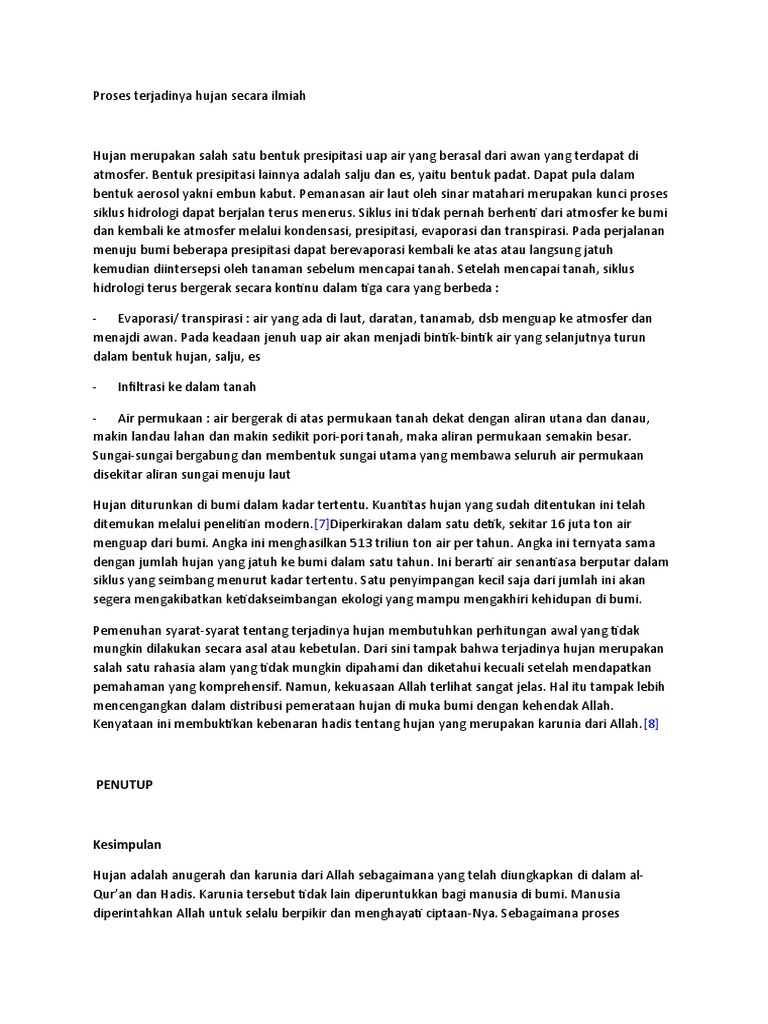 Proses terjadinya hujan secara ilmiah

Hujan merupakan salah satu bentuk presipitasi uap air yang berasal dari awan yang terdapat di atmosfer. Bentuk presipitasi lainnya adalah salju dan es, yaitu bentuk padat. Dapat pula dalam bentuk aerosol yakni embun kabut. Pemanasan air laut oleh sinar matahari merupakan kunci proses siklus hidrologi dapat berjalan terus menerus. Siklus ini tidak pernah berhenti dari atmosfer ke bumi dan kembali ke atmosfer melalui kondensasi, presipitasi, evaporasi dan transpirasi. Pada perjalanan menuju bumi beberapa presipitasi dapat berevaporasi kembali ke atas atau langsung jatuh kemudian diintersepsi oleh tanaman sebelum mencapai tanah. Setelah mencapai tanah, siklus hidrologi terus bergerak secara kontinu dalam tiga cara yang berbeda :

- Evaporasi/ transpirasi : air yang ada di laut, daratan, tanamab, dsb menguap ke atmosfer dan menajdi awan. Pada keadaan jenuh uap air akan menjadi bintik-bintik air yang selanjutnya turun dalam bentuk hujan, salju, es

- Infiltrasi ke dalam tanah

- Air permukaan : air bergerak di atas permukaan tanah dekat dengan aliran utana dan danau, makin landau lahan dan makin sedikit pori-pori tanah, maka aliran permukaan semakin besar. Sungai-sungai bergabung dan membentuk sungai utama yang membawa seluruh air permukaan disekitar aliran sungai menuju laut

Hujan diturunkan di bumi dalam kadar tertentu. Kuantitas hujan yang sudah ditentukan ini telah ditemukan melalui penelitian modern.[7]Diperkirakan dalam satu detik, sekitar 16 juta ton air menguap dari bumi. Angka ini menghasilkan 513 triliun ton air per tahun. Angka ini ternyata sama dengan jumlah hujan yang jatuh ke bumi dalam satu tahun. Ini berarti air senantiasa berputar dalam siklus yang seimbang menurut kadar tertentu. Satu penyimpangan kecil saja dari jumlah ini akan segera mengakibatkan ketidakseimbangan ekologi yang mampu mengakhiri kehidupan di bumi.

Pemenuhan syarat-syarat tentang terjadinya hujan membutuhkan perhitungan awal yang tidak mungkin dilakukan secara asal atau kebetulan. Dari sini tampak bahwa terjadinya hujan merupakan salah satu rahasia alam yang tidak mungkin dipahami dan diketahui kecuali setelah mendapatkan pemahaman yang komprehensif. Namun, kekuasaan Allah terlihat sangat jelas. Hal itu tampak lebih mencengangkan dalam distribusi pemerataan hujan di muka bumi dengan kehendak Allah. Kenyataan ini membuktikan kebenaran hadis tentang hujan yang merupakan karunia dari Allah.[8]

PENUTUP

Kesimpulan

Hujan adalah anugerah dan karunia dari Allah sebagaimana yang telah diungkapkan di dalam al-Qur'an dan Hadis. Karunia tersebut tidak lain diperuntukkan bagi manusia di bumi. Manusia diperintahkan Allah untuk selalu berpikir dan menghayati ciptaan-Nya. Sebagaimana proses